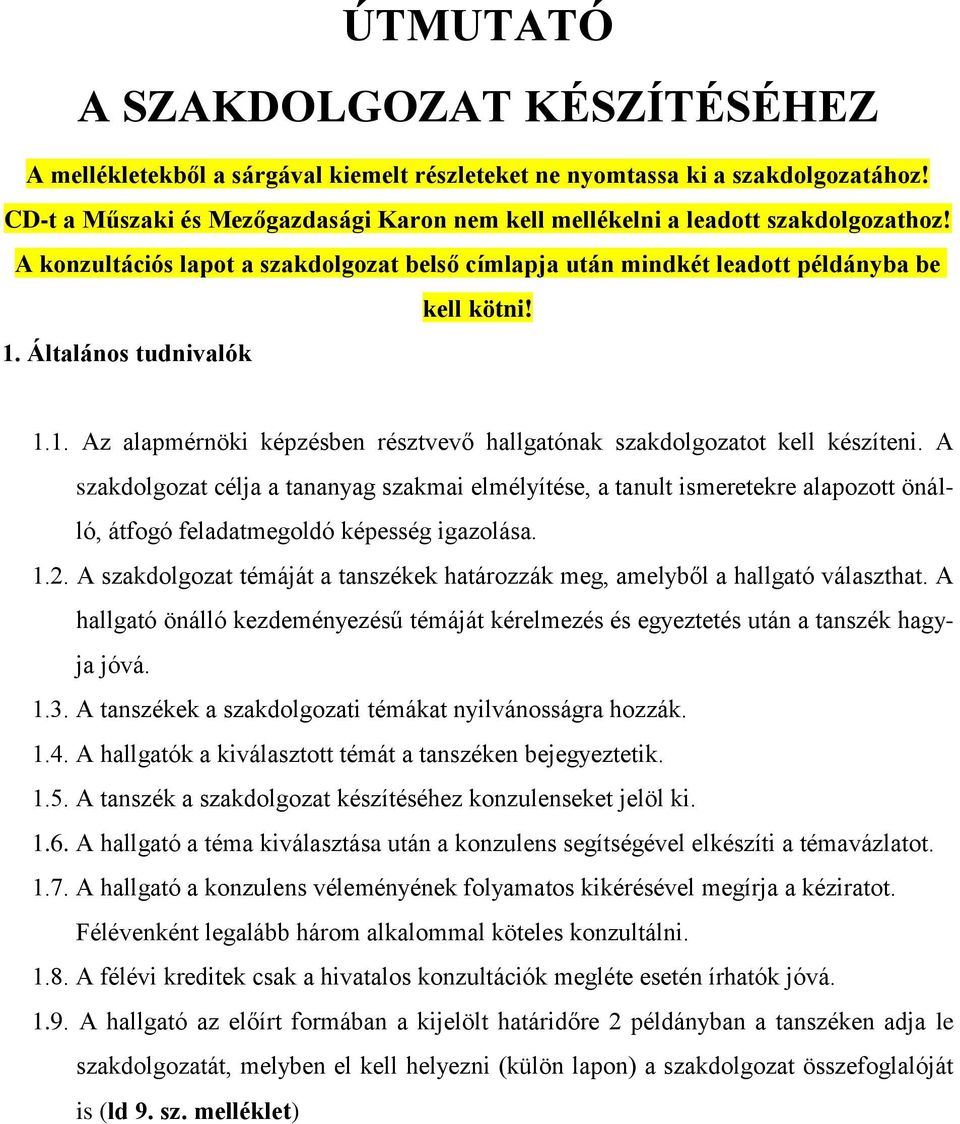 ÚTMUTATÓ
A SZAKDOLGOZAT KÉSZÍTÉSÉHEZ

A mellékletekből a sárgával kiemelt részleteket ne nyomtassa ki a szakdolgozatához! CD-t a Műszaki és Mezőgazdasági Karon nem kell mellékelni a leadott szakdolgozathoz! A konzultációs lapot a szakdolgozat belső címlapja után mindkét leadott példányba be kell kötni!

1. Általános tudnivalók

1.1. Az alapmérnöki képzésben résztvevő hallgatónak szakdolgozatot kell készíteni. A szakdolgozat célja a tananyag szakmai elmélyítése, a tanult ismeretekre alapozott önálló, átfogó feladatmegoldó képesség igazolása.

1.2. A szakdolgozat témáját a tanszékek határozzák meg, amelyből a hallgató választhat. A hallgató önálló kezdeményezésű témáját kérelmezés és egyeztetés után a tanszék hagyja jóvá.

1.3. A tanszékek a szakdolgozati témákat nyilvánosságra hozzák.

1.4. A hallgatók a kiválasztott témát a tanszéken bejegyeztetik.

1.5. A tanszék a szakdolgozat készítéséhez konzulenseket jelöl ki.

1.6. A hallgató a téma kiválasztása után a konzulens segítségével elkészíti a témavázlatot.

1.7. A hallgató a konzulens véleményének folyamatos kikérésével megírja a kéziratot. Félévenként legalább három alkalommal köteles konzultálni.

1.8. A félévi kreditek csak a hivatalos konzultációk megléte esetén írhatók jóvá.

1.9. A hallgató az előírt formában a kijelölt határidőre 2 példányban a tanszéken adja le szakdolgozatát, melyben el kell helyezni (külön lapon) a szakdolgozat összefoglalóját is (ld 9. sz. melléklet)